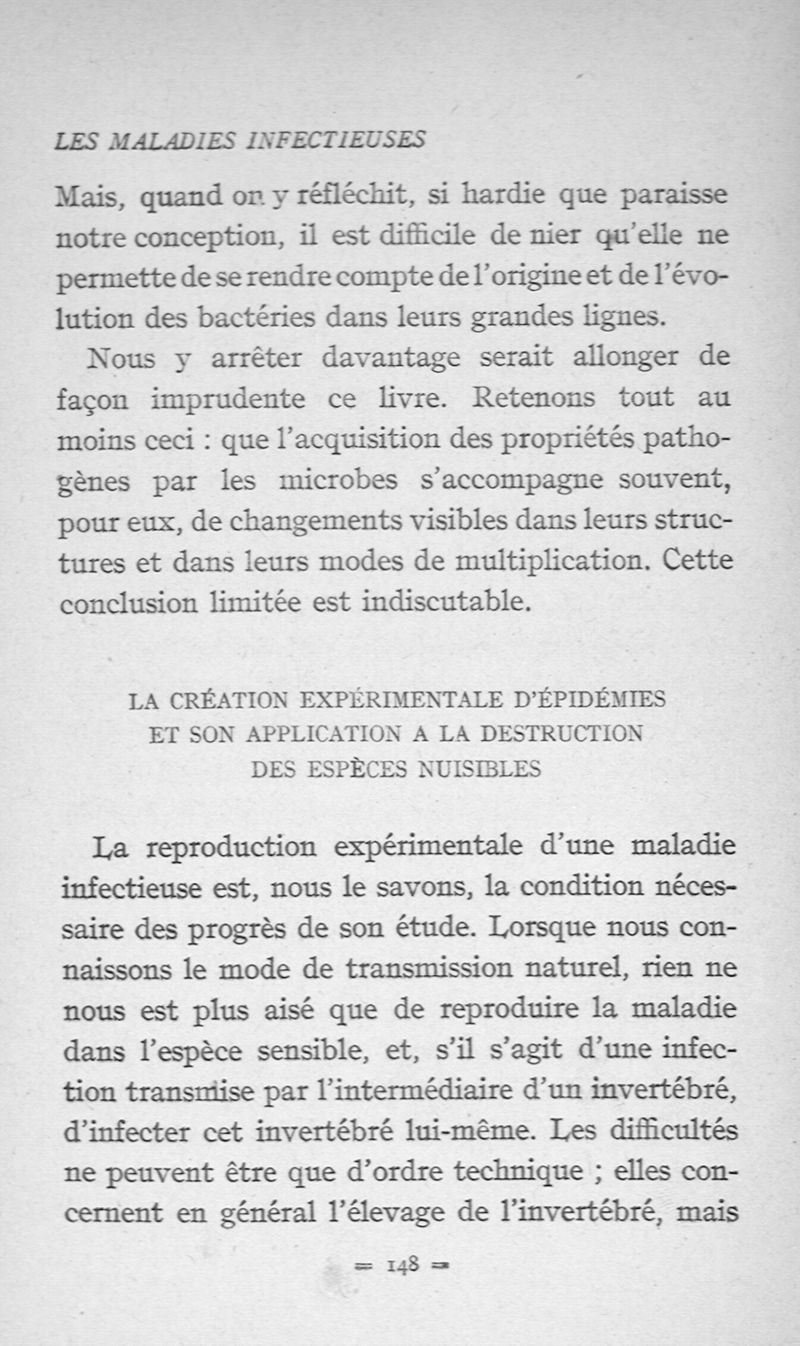 LES MALADIES INFECTIEUSES

Mais, quand on y réfléchit, si hardie que paraisse notre conception, il est difficile de nier qu'elle ne permette de se rendre compte de l'origine et de l'évolution des bactéries dans leurs grandes lignes.

Nous y arrêter davantage serait allonger de façon imprudente ce livre. Retenons tout au moins ceci : que l'acquisition des propriétés pathogènes par les microbes s'accompagne souvent, pour eux, de changements visibles dans leurs structures et dans leurs modes de multiplication. Cette conclusion limitée est indiscutable.

LA CRÉATION EXPÉRIMENTALE D'ÉPIDÉMIES ET SON APPLICATION A LA DESTRUCTION DES ESPÈCES NUISIBLES

La reproduction expérimentale d'une maladie infectieuse est, nous le savons, la condition nécessaire des progrès de son étude. Lorsque nous connaissons le mode de transmission naturel, rien ne nous est plus aisé que de reproduire la maladie dans l'espèce sensible, et, s'il s'agit d'une infection transmise par l'intermédiaire d'un invertébré, d'infecter cet invertébré lui-même. Les difficultés ne peuvent être que d'ordre technique ; elles concernent en général l'élevage de l'invertébré, mais

= 148 =